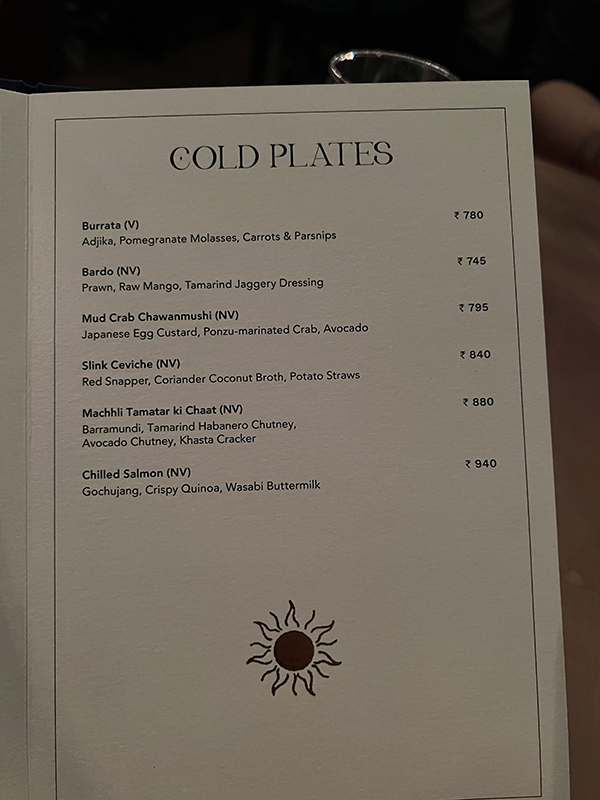 COLD PLATES

Burrata (V) ₹ 780
Adjika, Pomegranate Molasses, Carrots & Parsnips

Bardo (NV) ₹ 745
Prawn, Raw Mango, Tamarind Jaggery Dressing

Mud Crab Chawanmushi (NV) ₹ 795
Japanese Egg Custard, Ponzu-marinated Crab, Avocado

Slink Ceviche (NV) ₹ 840
Red Snapper, Coriander Coconut Broth, Potato Straws

Machhli Tamatar ki Chaat (NV) ₹ 880
Barramundi, Tamarind Habanero Chutney,
Avocado Chutney, Khasta Cracker

Chilled Salmon (NV) ₹ 940
Gochujang, Crispy Quinoa, Wasabi Buttermilk